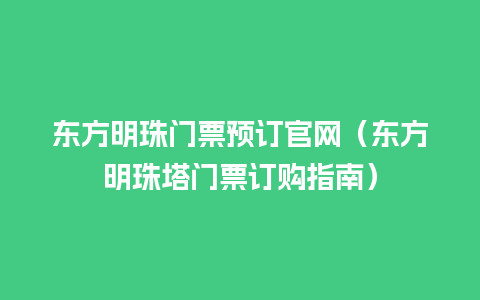 东方明珠门票预订官网（东方明珠塔门票订购指南）